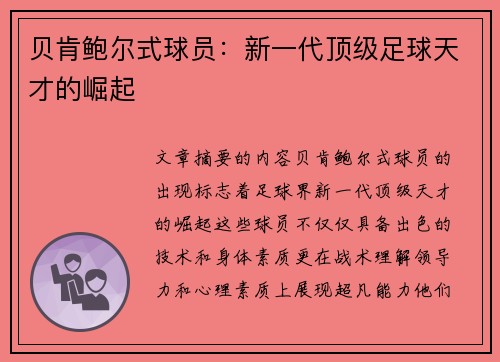 贝肯鲍尔式球员：新一代顶级足球天才的崛起

文章摘要的内容贝肯鲍尔式球员的出现标志着足球界新一代顶级天才的崛起这些球员不仅仅具备出色的技术和身体素质更在战术理解领导力和心理素质上展现超凡能力他们